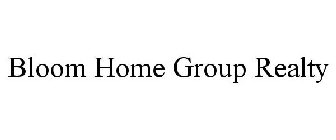 Bloom Home Group Realty